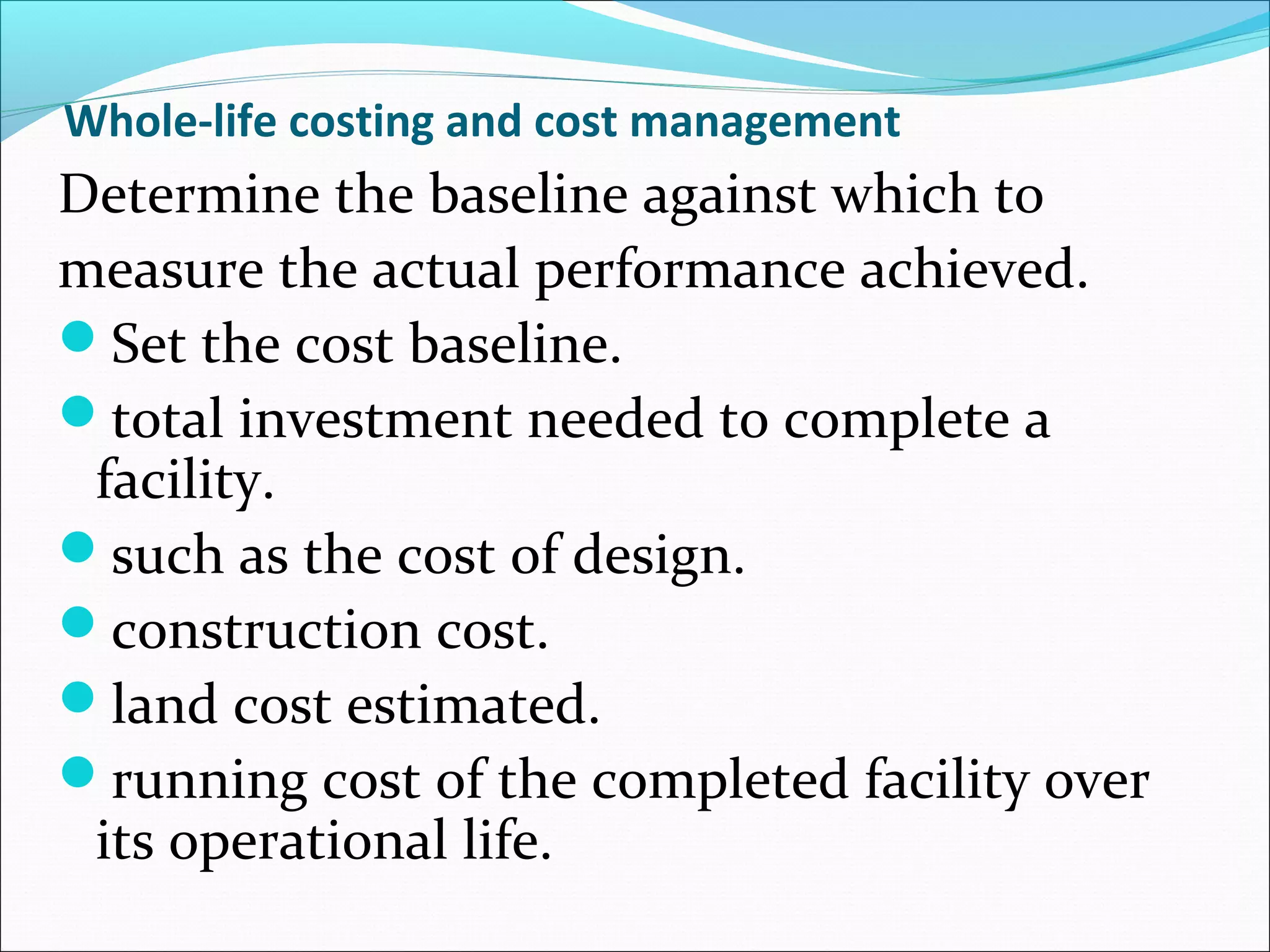 Whole-life costing and cost management

Determine the baseline against which to measure the actual performance achieved.

- Set the cost baseline.
- total investment needed to complete a facility.
- such as the cost of design.
- construction cost.
- land cost estimated.
- running cost of the completed facility over its operational life.